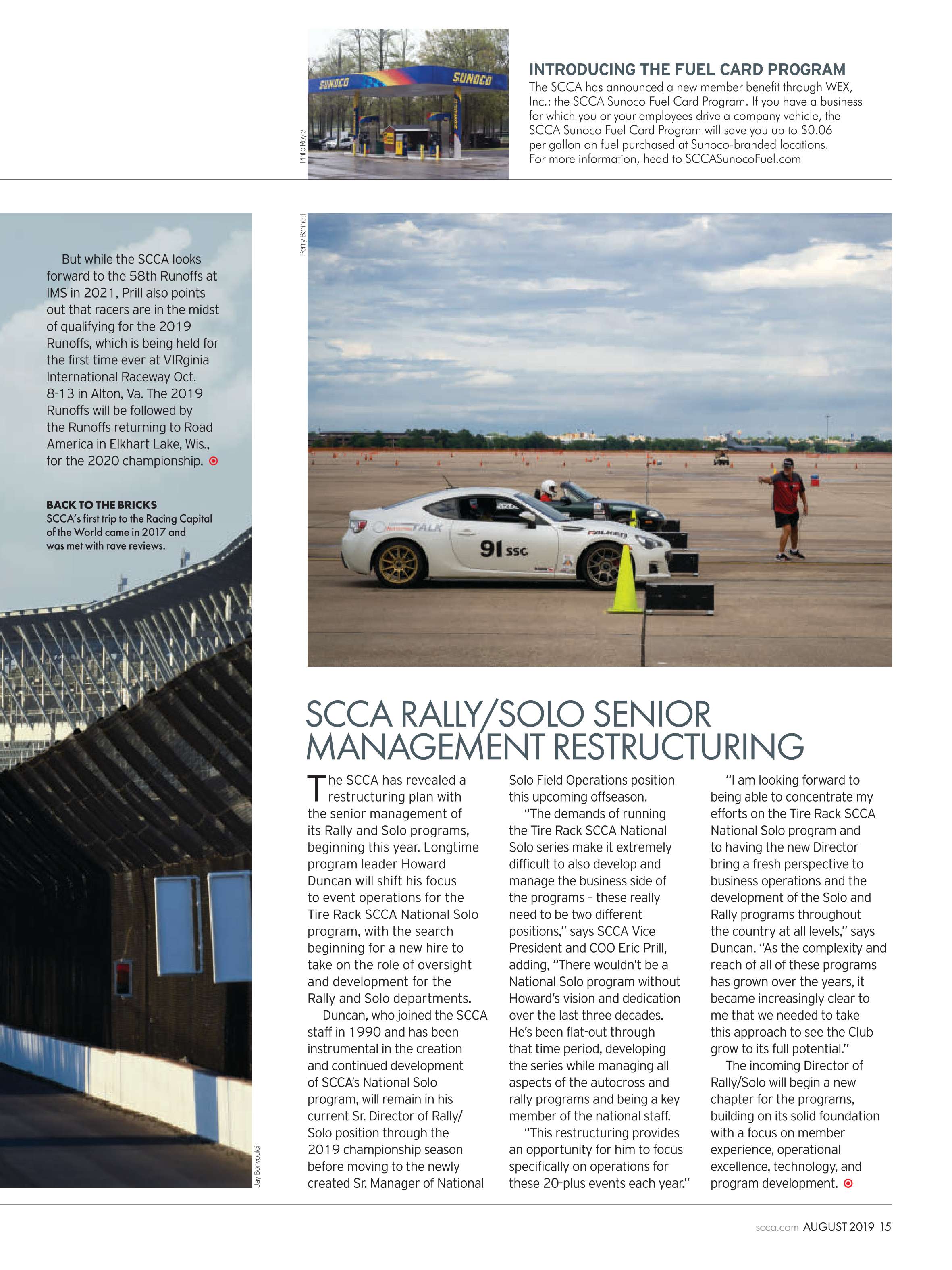 SUNOCO SUNOCO

Philip Royle

INTRODUCING THE FUEL CARD PROGRAM
The SCCA has announced a new member benefit through WEX, Inc.: the SCCA Sunoco Fuel Card Program. If you have a business for which you or your employees drive a company vehicle, the SCCA Sunoco Fuel Card Program will save you up to $0.06 per gallon on fuel purchased at Sunoco-branded locations. For more information, head to SCCASunocoFuel.com

But while the SCCA looks forward to the 58th Runoffs at IMS in 2021, Prill also points out that racers are in the midst of qualifying for the 2019 Runoffs, which is being held for the first time ever at VIRginia International Raceway Oct. 8-13 in Alton, Va. The 2019 Runoffs will be followed by the Runoffs returning to Road America in Elkhart Lake, Wis., for the 2020 championship.

BACK TO THE BRICKS
SCCA's first trip to the Racing Capital of the World came in 2017 and was met with rave reviews.

Jay Bonvouloir

Perry Bennett

TALK 91 SSC FALKEN

SCCA RALLY/SOLO SENIOR MANAGEMENT RESTRUCTURING

The SCCA has revealed a restructuring plan with the senior management of its Rally and Solo programs, beginning this year. Longtime program leader Howard Duncan will shift his focus to event operations for the Tire Rack SCCA National Solo program, with the search beginning for a new hire to take on the role of oversight and development for the Rally and Solo departments.

Duncan, who joined the SCCA staff in 1990 and has been instrumental in the creation and continued development of SCCA's National Solo program, will remain in his current Sr. Director of Rally/Solo position through the 2019 championship season before moving to the newly created Sr. Manager of National Solo Field Operations position this upcoming offseason.

"The demands of running the Tire Rack SCCA National Solo series make it extremely difficult to also develop and manage the business side of the programs – these really need to be two different positions," says SCCA Vice President and COO Eric Prill, adding, "There wouldn't be a National Solo program without Howard's vision and dedication over the last three decades. He's been flat-out through that time period, developing the series while managing all aspects of the autocross and rally programs and being a key member of the national staff.

"This restructuring provides an opportunity for him to focus specifically on operations for these 20-plus events each year."

"I am looking forward to being able to concentrate my efforts on the Tire Rack SCCA National Solo program and to having the new Director bring a fresh perspective to business operations and the development of the Solo and Rally programs throughout the country at all levels," says Duncan. "As the complexity and reach of all of these programs has grown over the years, it became increasingly clear to me that we needed to take this approach to see the Club grow to its full potential."

The incoming Director of Rally/Solo will begin a new chapter for the programs, building on its solid foundation with a focus on member experience, operational excellence, technology, and program development.

scca.com AUGUST 2019 15